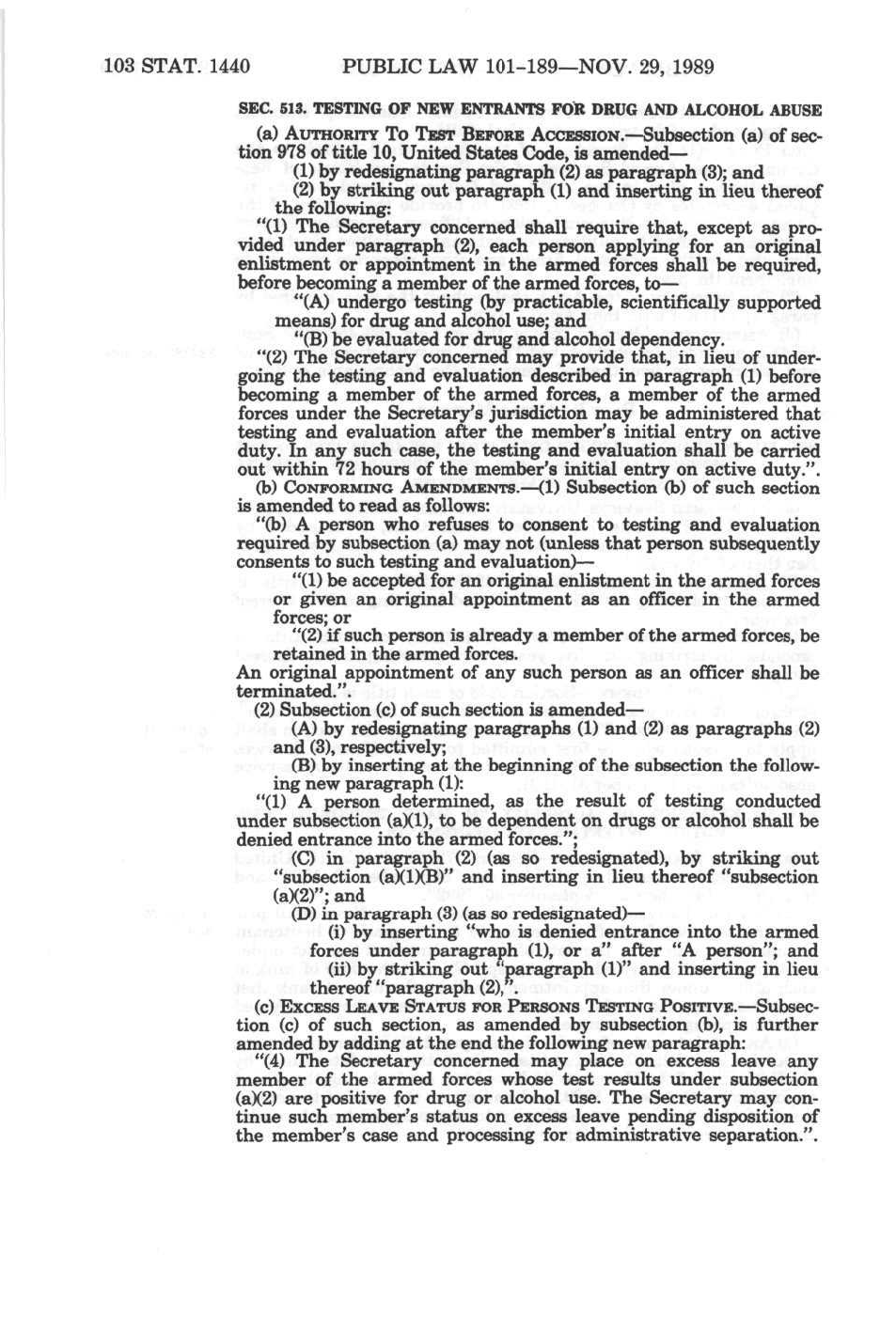 103 STAT. 1440 PUBLIC LAW 101-189—NOV. 29, 1989

SEC. 513. TESTING OF NEW ENTRANTS FOR DRUG AND ALCOHOL ABUSE

(a) AUTHORITY TO TEST BEFORE ACCESSION.—Subsection (a) of section 978 of title 10, United States Code, is amended—

(1) by redesignating paragraph (2) as paragraph (3); and

(2) by striking out paragraph (1) and inserting in lieu thereof the following:

"(1) The Secretary concerned shall require that, except as provided under paragraph (2), each person applying for an original enlistment or appointment in the armed forces shall be required, before becoming a member of the armed forces, to—

"(A) undergo testing (by practicable, scientifically supported means) for drug and alcohol use; and

"(B) be evaluated for drug and alcohol dependency.

"(2) The Secretary concerned may provide that, in lieu of undergoing the testing and evaluation described in paragraph (1) before becoming a member of the armed forces, a member of the armed forces under the Secretary's jurisdiction may be administered that testing and evaluation after the member's initial entry on active duty. In any such case, the testing and evaluation shall be carried out within 72 hours of the member's initial entry on active duty.".

(b) CONFORMING AMENDMENTS.—(1) Subsection (b) of such section is amended to read as follows:

"(b) A person who refuses to consent to testing and evaluation required by subsection (a) may not (unless that person subsequently consents to such testing and evaluation)—

"(1) be accepted for an original enlistment in the armed forces or given an original appointment as an officer in the armed forces; or

"(2) if such person is already a member of the armed forces, be retained in the armed forces.

An original appointment of any such person as an officer shall be terminated.".

(2) Subsection (c) of such section is amended—

(A) by redesignating paragraphs (1) and (2) as paragraphs (2) and (3), respectively;

(B) by inserting at the beginning of the subsection the following new paragraph (1):

"(1) A person determined, as the result of testing conducted under subsection (a)(1), to be dependent on drugs or alcohol shall be denied entrance into the armed forces.";

(C) in paragraph (2) (as so redesignated), by striking out "subsection (a)(1)(B)" and inserting in lieu thereof "subsection (a)(2)"; and

(D) in paragraph (3) (as so redesignated)—

(i) by inserting "who is denied entrance into the armed forces under paragraph (1), or a" after "A person"; and

(ii) by striking out "paragraph (1)" and inserting in lieu thereof "paragraph (2),".

(c) EXCESS LEAVE STATUS FOR PERSONS TESTING POSITIVE.—Subsection (c) of such section, as amended by subsection (b), is further amended by adding at the end the following new paragraph:

"(4) The Secretary concerned may place on excess leave any member of the armed forces whose test results under subsection (a)(2) are positive for drug or alcohol use. The Secretary may continue such member's status on excess leave pending disposition of the member's case and processing for administrative separation.".